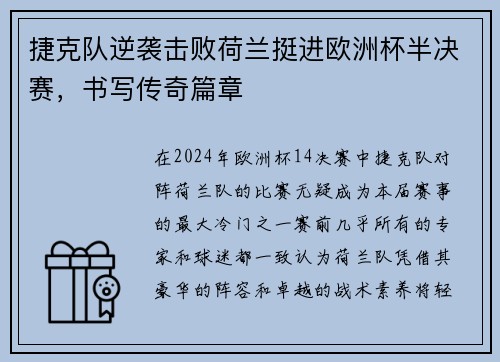 捷克队逆袭击败荷兰挺进欧洲杯半决赛，书写传奇篇章

在2024年欧洲杯14决赛中捷克队对阵荷兰队的比赛无疑成为本届赛事的最大冷门之一赛前几乎所有的专家和球迷都一致认为荷兰队凭借其豪华的阵容和卓越的战术素养将轻